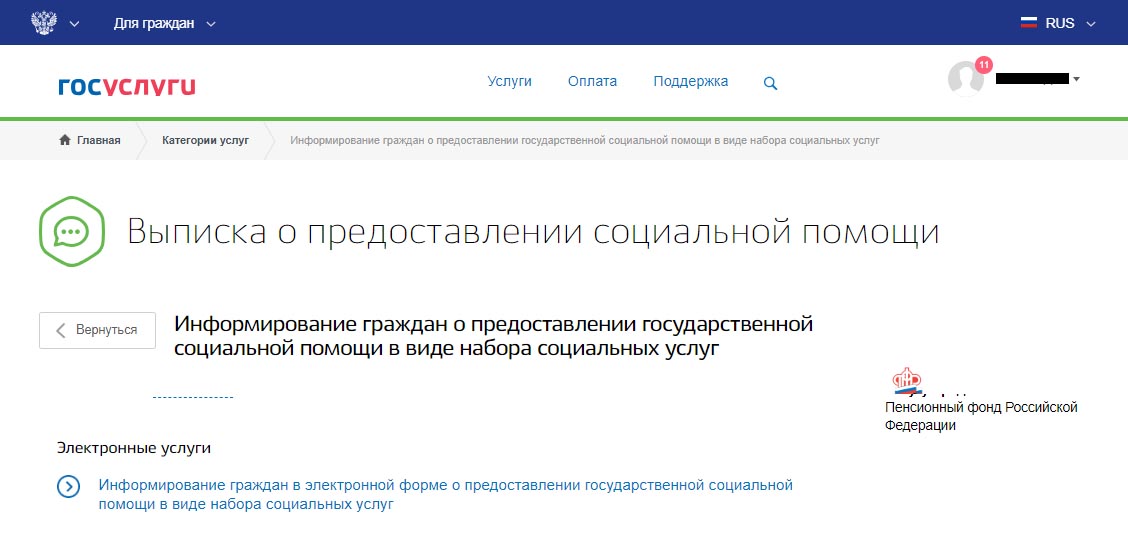 Для граждан
RUS

госуслуги
Услуги Оплата Поддержка
11

Главная
Категории услуг
Информирование граждан о предоставлении государственной социальной помощи в виде набора социальных услуг

Выписка о предоставлении социальной помощи

Вернуться

Информирование граждан о предоставлении государственной социальной помощи в виде набора социальных услуг

Пенсионный фонд Российской Федерации

Электронные услуги

Информирование граждан в электронной форме о предоставлении государственной социальной помощи в виде набора социальных услуг